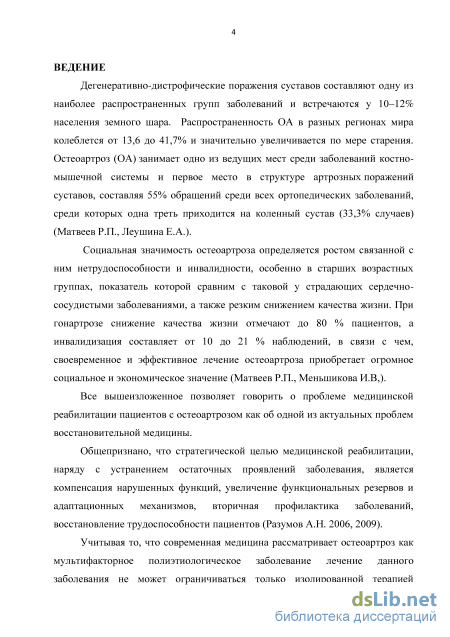 4

ВЕДЕНИЕ

Дегенеративно-дистрофические поражения суставов составляют одну из наиболее распространенных групп заболеваний и встречаются у 10–12% населения земного шара. Распространенность ОА в разных регионах мира колеблется от 13,6 до 41,7% и значительно увеличивается по мере старения. Остеоартроз (ОА) занимает одно из ведущих мест среди заболеваний костно-мышечной системы и первое место в структуре артрозных поражений суставов, составляя 55% обращений среди всех ортопедических заболеваний, среди которых одна треть приходится на коленный сустав (33,3% случаев) (Матвеев Р.П., Леушина Е.А.).

Социальная значимость остеоартроза определяется ростом связанной с ним нетрудоспособности и инвалидности, особенно в старших возрастных группах, показатель которой сравним с таковой у страдающих сердечно-сосудистыми заболеваниями, а также резким снижением качества жизни. При гонартрозе снижение качества жизни отмечают до 80 % пациентов, а инвалидизация составляет от 10 до 21 % наблюдений, в связи с чем, своевременное и эффективное лечение остеоартроза приобретает огромное социальное и экономическое значение (Матвеев Р.П., Меньшикова И.В,).

Все вышеизложенное позволяет говорить о проблеме медицинской реабилитации пациентов с остеоартрозом как об одной из актуальных проблем восстановительной медицины.

Общепризнано, что стратегической целью медицинской реабилитации, наряду с устранением остаточных проявлений заболевания, является компенсация нарушенных функций, увеличение функциональных резервов и адаптационных механизмов, вторичная профилактика заболеваний, восстановление трудоспособности пациентов (Разумов А.Н. 2006, 2009).

Учитывая то, что современная медицина рассматривает остеоартроз как мультифакторное полиэтиологическое заболевание лечение данного заболевания не может ограничиваться только изолированной терапией

dsLib.net
библиотека диссертаций